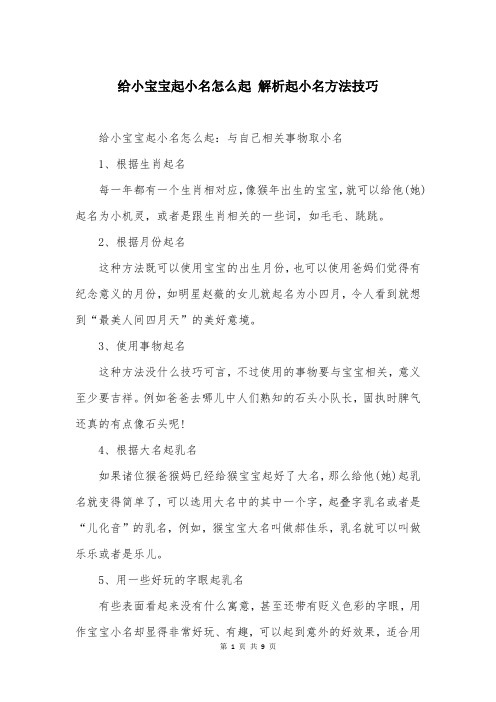 给小宝宝起小名怎么起 解析起小名方法技巧

给小宝宝起小名怎么起：与自己相关事物取小名

1、根据生肖起名

每一年都有一个生肖相对应，像猴年出生的宝宝，就可以给他(她)起名为小机灵，或者是跟生肖相关的一些词，如毛毛、跳跳。

2、根据月份起名

这种方法既可以使用宝宝的出生月份，也可以使用爸妈们觉得有纪念意义的月份，如明星赵薇的女儿就起名为小四月，令人看到就想到“最美人间四月天”的美好意境。

3、使用事物起名

这种方法没什么技巧可言，不过使用的事物要与宝宝相关，意义至少要吉祥。例如爸爸去哪儿中人们熟知的石头小队长，固执时脾气还真的有点像石头呢！

4、根据大名起乳名

如果诸位猴爸猴妈已经给猴宝宝起好了大名，那么给他(她)起乳名就变得简单了，可以选用大名中的其中一个字，起叠字乳名或者是“儿化音”的乳名，例如，猴宝宝大名叫做郝佳乐，乳名就可以叫做乐乐或者是乐儿。

5、用一些好玩的字眼起乳名

有些表面看起来没有什么寓意，甚至还带有贬义色彩的字眼，用作宝宝小名却显得非常好玩、有趣，可以起到意外的好效果，适合用

第 1 页 共 9 页